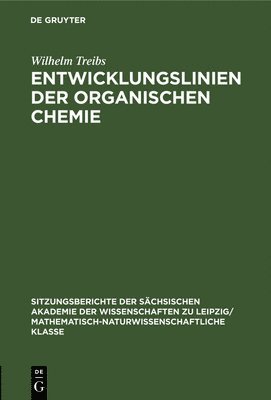 DE GRUYTER

Wilhelm Treibs

ENTWICKLUNGSLINIEN DER ORGANISCHEN CHEMIE

SITZUNGSBERICHTE DER SÄCHSISCHEN AKADEMIE DER WISSENSCHAFTEN ZU LEIPZIG/ MATHEMATISCH-NATURWISSENSCHAFTLICHE KLASSE

DE G